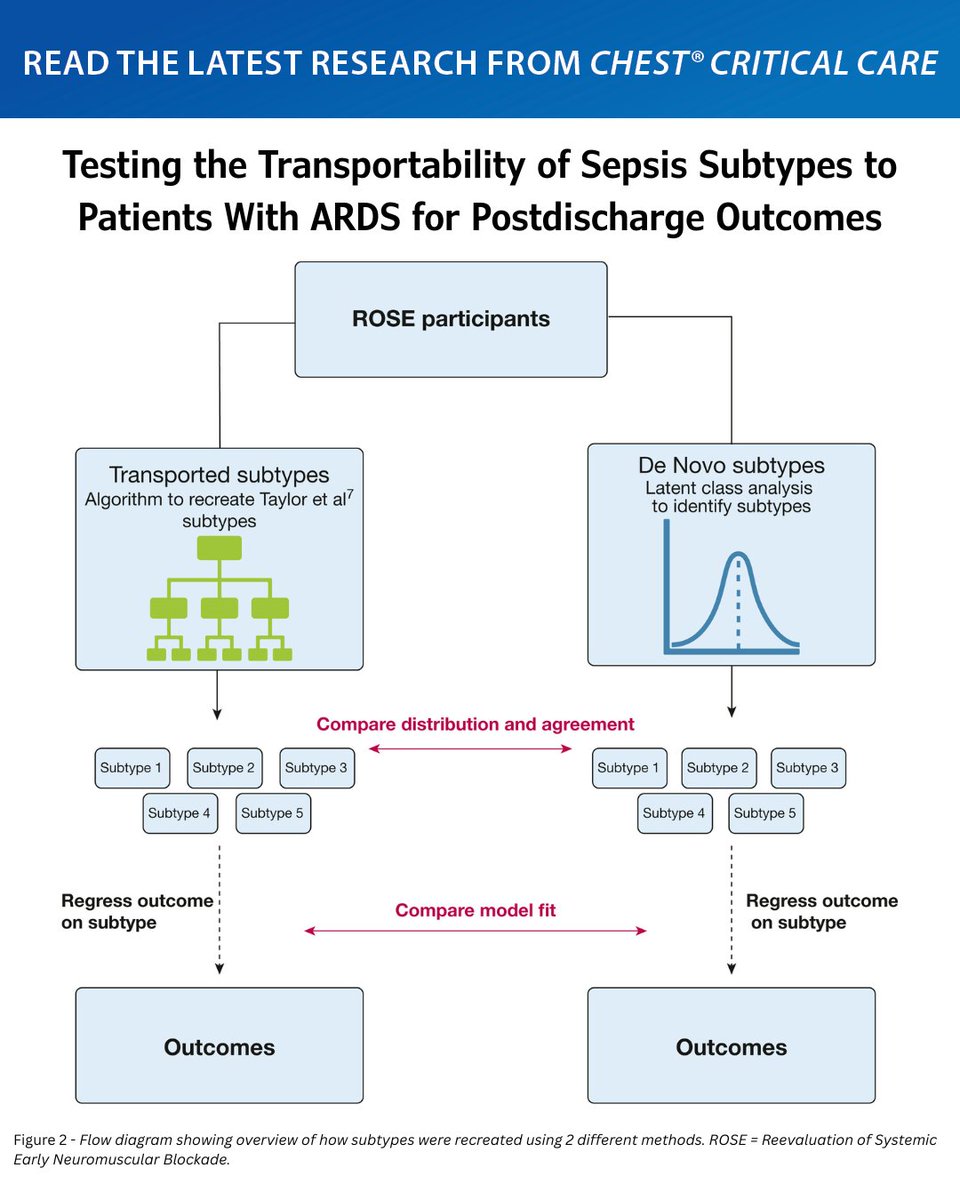 READ THE LATEST RESEARCH FROM CHEST® CRITICAL CARE

Testing the Transportability of Sepsis Subtypes to Patients With ARDS for Postdischarge Outcomes

ROSE participants

Transported subtypes
Algorithm to recreate Taylor et al$^7$ subtypes

De Novo subtypes
Latent class analysis to identify subtypes

Compare distribution and agreement

Subtype 1
Subtype 2
Subtype 3
Subtype 4
Subtype 5

Subtype 1
Subtype 2
Subtype 3
Subtype 4
Subtype 5

Regress outcome on subtype

Compare model fit

Regress outcome on subtype

Outcomes

Outcomes

Figure 2 - Flow diagram showing overview of how subtypes were recreated using 2 different methods. ROSE = Reevaluation of Systemic Early Neuromuscular Blockade.